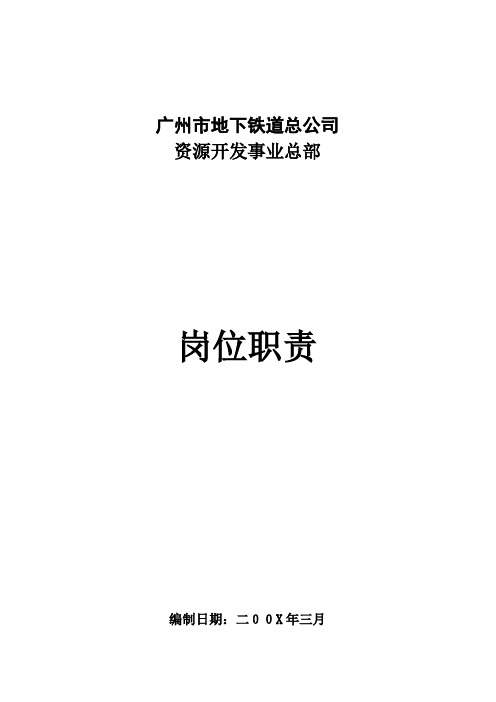 广州市地下铁道总公司
资源开发事业总部

岗位职责

编制日期：二００X年三月